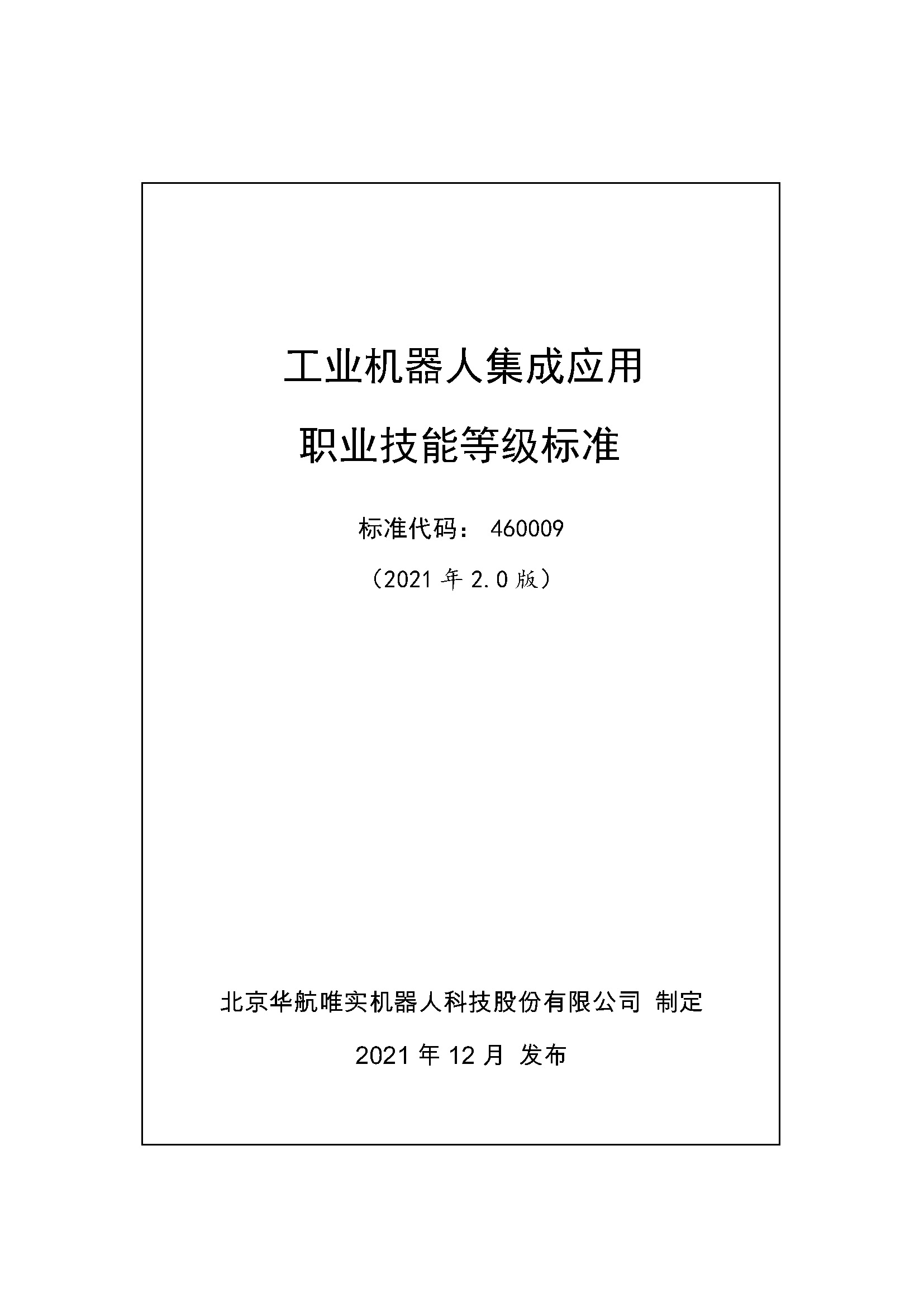 工业机器人集成应用

职业技能等级标准

标准代码：460009

（2021 年 2.0 版）

北京华航唯实机器人科技股份有限公司 制定

2021 年 12 月 发布